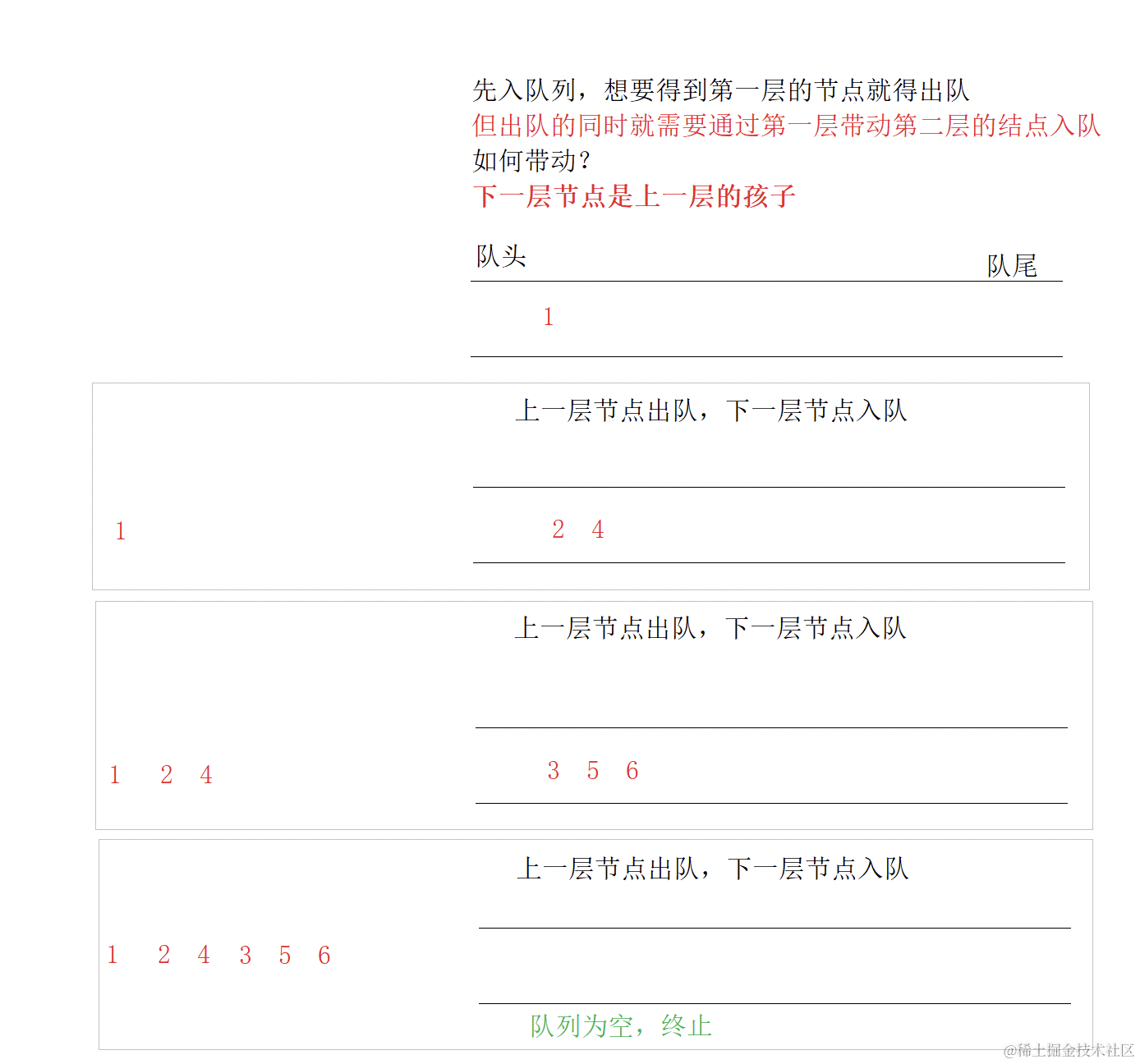 先入队列，想要得到第一层的节点就得出队
但出队的同时就需要通过第一层带动第二层的结点入队
如何带动？
下一层节点是上一层的孩子

队头

队尾

1

上一层节点出队，下一层节点入队

1

2 4

上一层节点出队，下一层节点入队

1 2 4

3 5 6

上一层节点出队，下一层节点入队

1 2 4 3 5 6

队列为空，终止

@稀土掘金技术社区